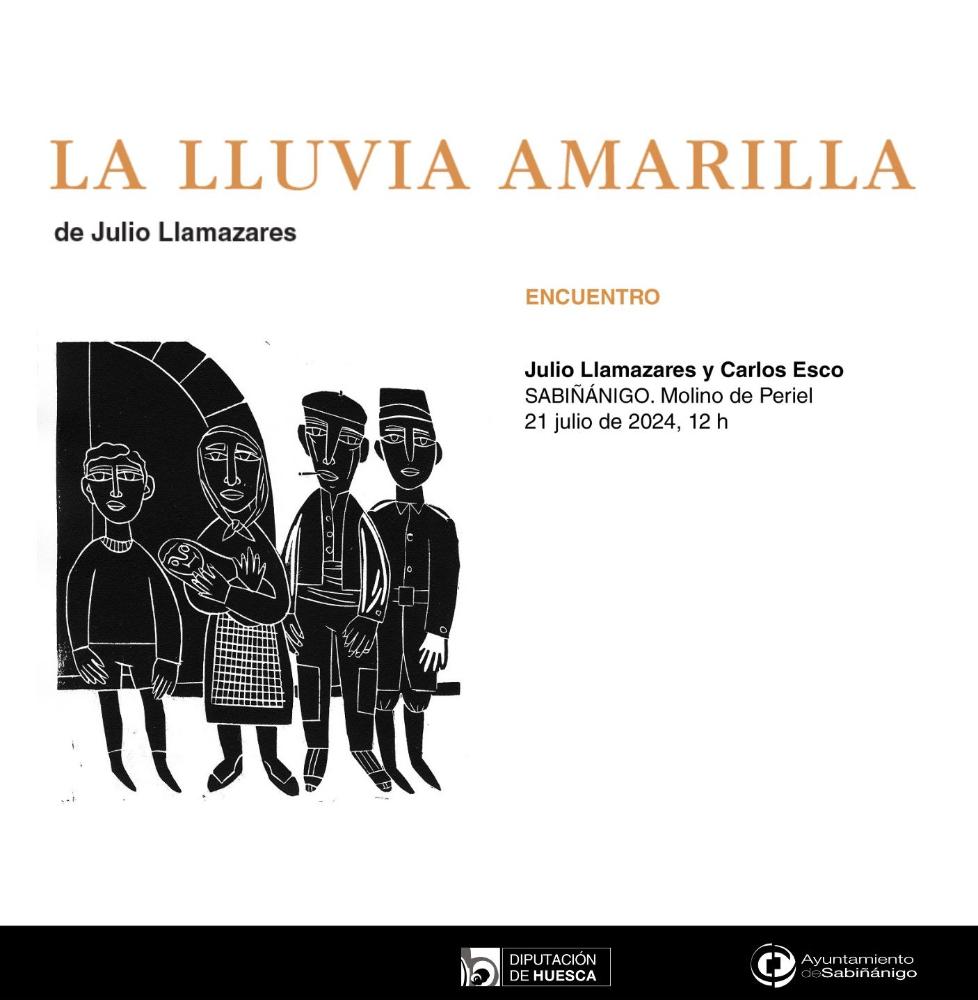 LA LLUVIA AMARILLA

de Julio Llamazares

ENCUENTRO

Julio Llamazares y Carlos Esco
SABIÑÁNIGO. Molino de Periel
21 julio de 2024, 12 h

DIPUTACIÓN
DE HUESCA

Ayuntamiento
deSabiñánigo